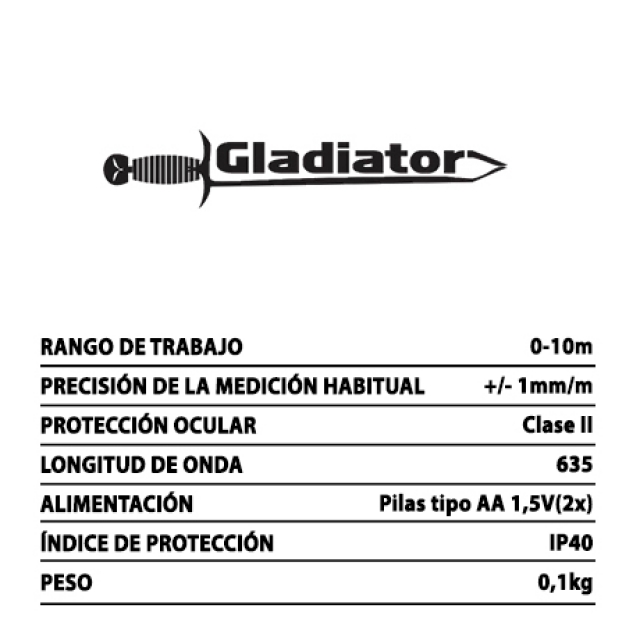 Gladiator

| RANGO DE TRABAJO | 0-10m |
|---|---|
| PRECISIÓN DE LA MEDICIÓN HABITUAL | +/- 1mm/m |
| PROTECCIÓN OCULAR | Clase II |
| LONGITUD DE ONDA | 635 |
| ALIMENTACIÓN | Pilas tipo AA 1,5V(2x) |
| ÍNDICE DE PROTECCIÓN | IP40 |
| PESO | 0,1kg |